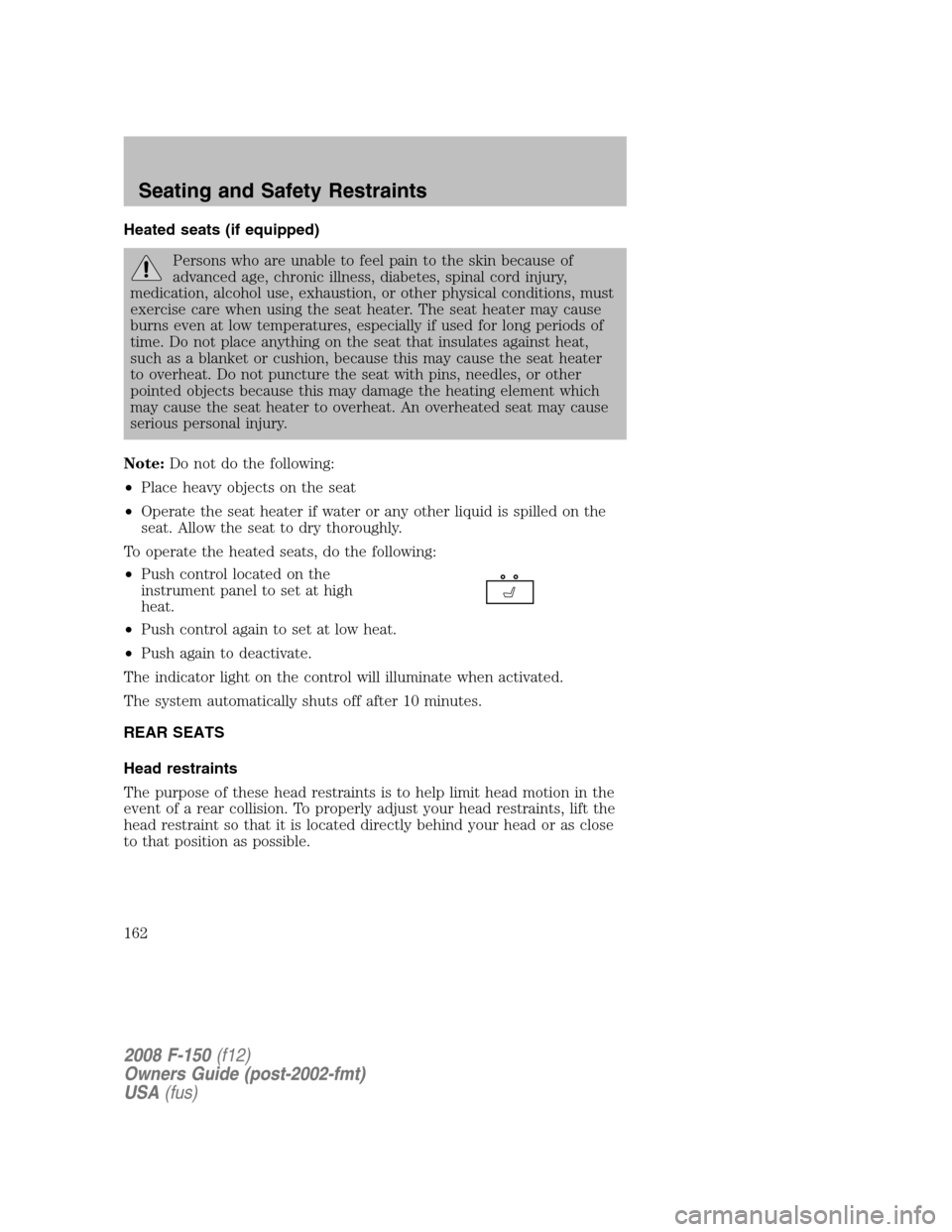 Seating and Safety Restraints

Heated seats (if equipped)

Persons who are unable to feel pain to the skin because of advanced age, chronic illness, diabetes, spinal cord injury, medication, alcohol use, exhaustion, or other physical conditions, must exercise care when using the seat heater. The seat heater may cause burns even at low temperatures, especially if used for long periods of time. Do not place anything on the seat that insulates against heat, such as a blanket or cushion, because this may cause the seat heater to overheat. Do not puncture the seat with pins, needles, or other pointed objects because this may damage the heating element which may cause the seat heater to overheat. An overheated seat may cause serious personal injury.

Note: Do not do the following:

• Place heavy objects on the seat

• Operate the seat heater if water or any other liquid is spilled on the seat. Allow the seat to dry thoroughly.

To operate the heated seats, do the following:

• Push control located on the instrument panel to set at high heat.

• Push control again to set at low heat.

• Push again to deactivate.

The indicator light on the control will illuminate when activated.

The system automatically shuts off after 10 minutes.

REAR SEATS

Head restraints

The purpose of these head restraints is to help limit head motion in the event of a rear collision. To properly adjust your head restraints, lift the head restraint so that it is located directly behind your head or as close to that position as possible.

162

2008 F-150 (f12)
Owners Guide (post-2002-fmt)
USA (fus)

carmanualsonline.info